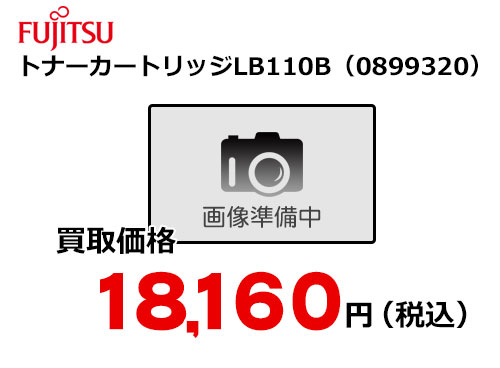 FUJITSU
トナーカートリッジLB110B（0899320）

画像準備中

買取価格

18,160円（税込）